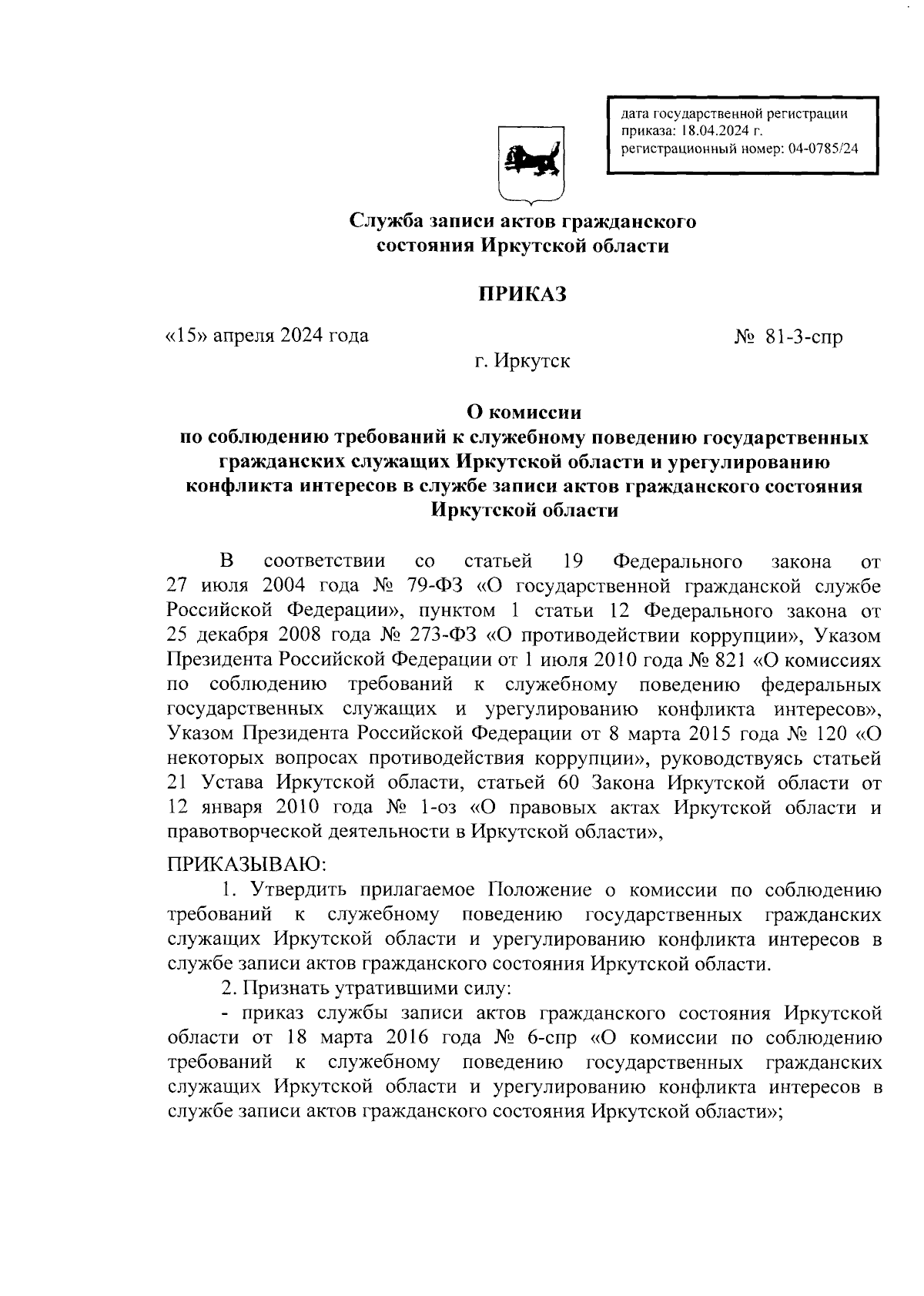 дата государственной регистрации приказа: 18.04.2024 г.
регистрационный номер: 04-0785/24

Служба записи актов гражданского состояния Иркутской области

ПРИКАЗ

«15» апреля 2024 года

№ 81-3-спр

г. Иркутск

О комиссии
по соблюдению требований к служебному поведению государственных гражданских служащих Иркутской области и урегулированию конфликта интересов в службе записи актов гражданского состояния Иркутской области

В соответствии со статьей 19 Федерального закона от 27 июля 2004 года № 79-ФЗ «О государственной гражданской службе Российской Федерации», пунктом 1 статьи 12 Федерального закона от 25 декабря 2008 года № 273-ФЗ «О противодействии коррупции», Указом Президента Российской Федерации от 1 июля 2010 года № 821 «О комиссиях по соблюдению требований к служебному поведению федеральных государственных служащих и урегулированию конфликта интересов», Указом Президента Российской Федерации от 8 марта 2015 года № 120 «О некоторых вопросах противодействия коррупции», руководствуясь статьей 21 Устава Иркутской области, статьей 60 Закона Иркутской области от 12 января 2010 года № 1-оз «О правовых актах Иркутской области и правотворческой деятельности в Иркутской области»,

ПРИКАЗЫВАЮ:
1. Утвердить прилагаемое Положение о комиссии по соблюдению требований к служебному поведению государственных гражданских служащих Иркутской области и урегулированию конфликта интересов в службе записи актов гражданского состояния Иркутской области.
2. Признать утратившими силу:
- приказ службы записи актов гражданского состояния Иркутской области от 18 марта 2016 года № 6-спр «О комиссии по соблюдению требований к служебному поведению государственных гражданских служащих Иркутской области и урегулированию конфликта интересов в службе записи актов гражданского состояния Иркутской области»;